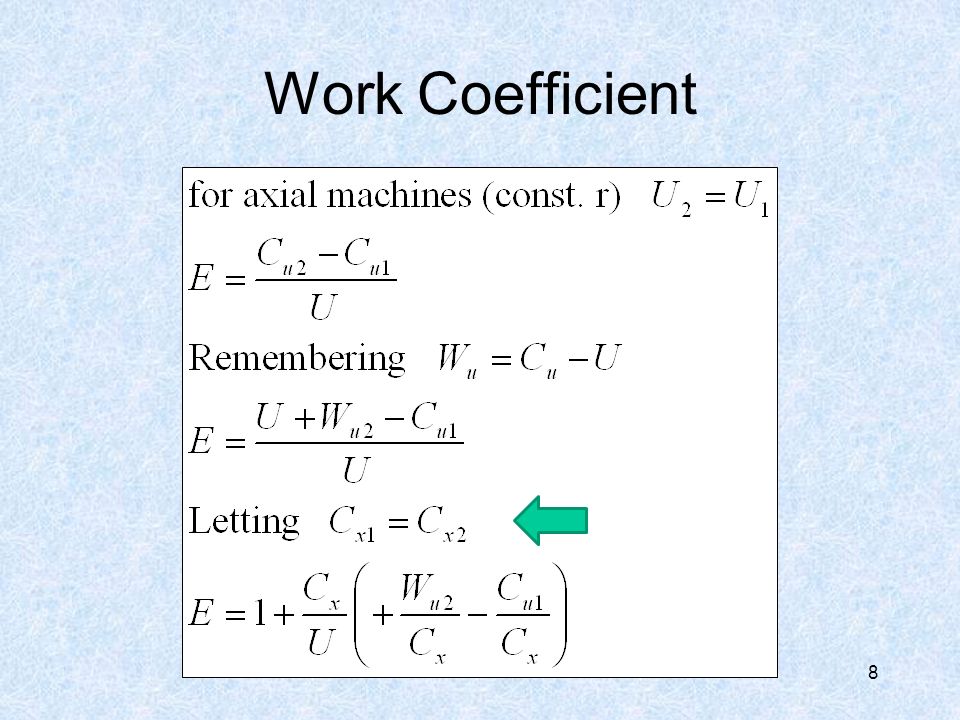 Work Coefficient

for axial machines (const. r) $U_2 = U_1$

$E = \frac{C_{u2} - C_{u1}}{U}$

Remembering $W_u = C_u - U$

$E = \frac{U + W_{u2} - C_{u1}}{U}$

Letting $C_{x1} = C_{x2}$

$E = 1 + \frac{C_x}{U}\left( + \frac{W_{u2}}{C_x} - \frac{C_{u1}}{C_x} \right)$

8